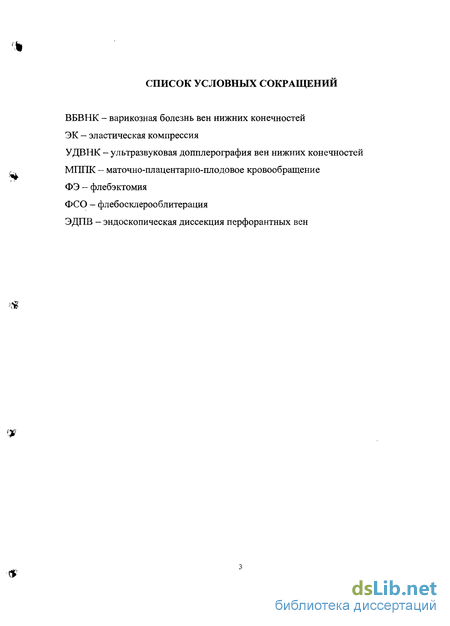 СПИСОК УСЛОВНЫХ СОКРАЩЕНИЙ

ВБВНК – варикозная болезнь вен нижних конечностей

ЭК – эластическая компрессия

УДВНК – ультразвуковая допплерография вен нижних конечностей

МППК – маточно-плацентарно-плодовое кровообращение

ФЭ – флебэктомия

ФСО – флебосклерооблитерация

ЭДПВ – эндоскопическая диссекция перфорантных вен

3

dsLib.net
библиотека диссертаций